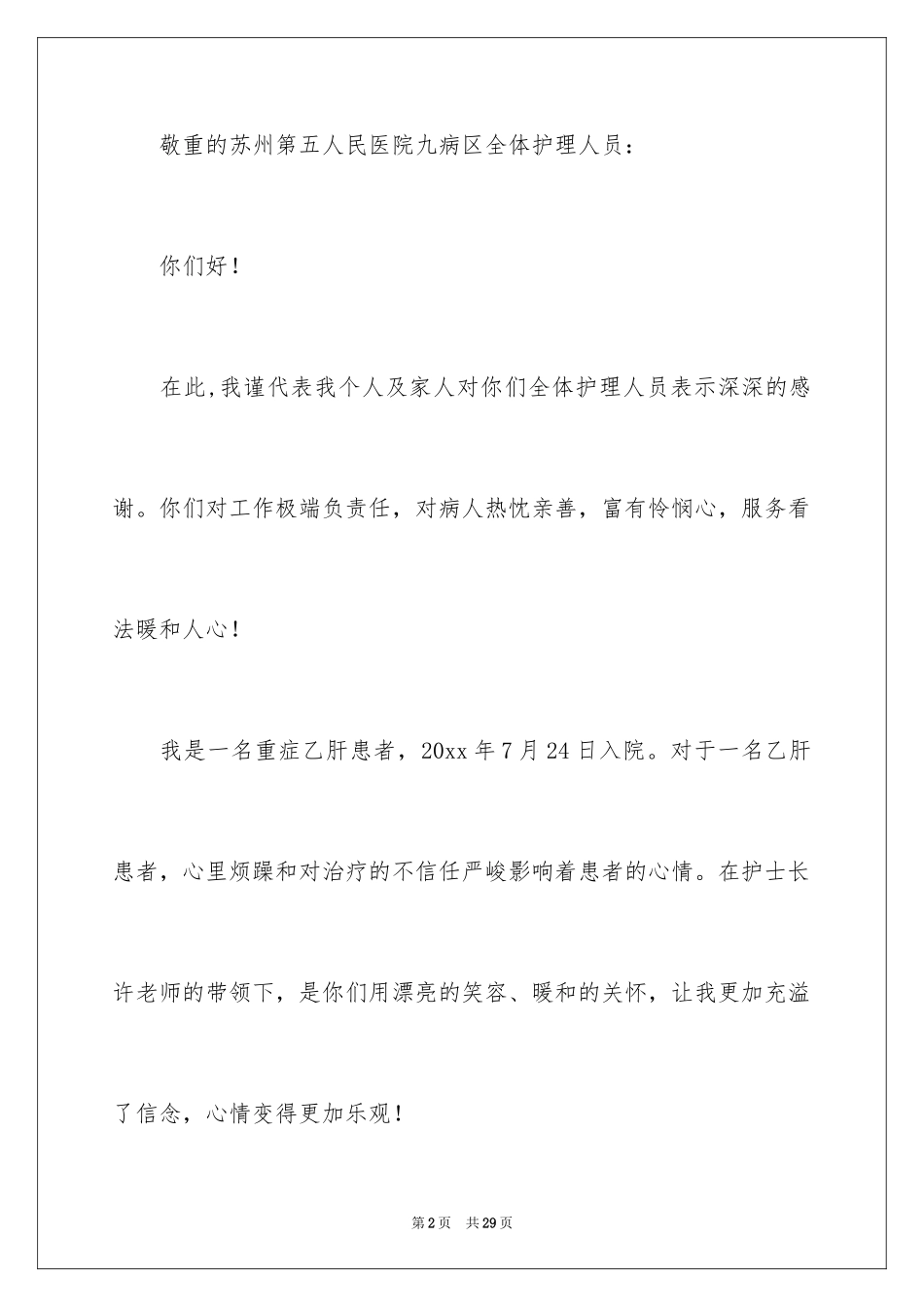 敬重的苏州第五人民医院九病区全体护理人员：

你们好！

在此,我谨代表我个人及家人对你们全体护理人员表示深深的感谢。你们对工作极端负责任，对病人热忱亲善，富有怜悯心，服务看法暖和人心！

我是一名重症乙肝患者，20xx 年 7 月 24 日入院。对于一名乙肝患者，心里烦躁和对治疗的不信任严峻影响着患者的心情。在护士长许老师的带领下，是你们用漂亮的笑容、暖和的关怀，让我更加充溢了信念，心情变得更加乐观！

第 2 页　共 29 页